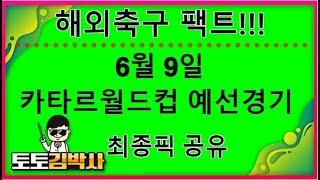 해외축구 팩트!!!

6월 9일
카타르월드컵 예선경기

최종픽 공유

토토김박사